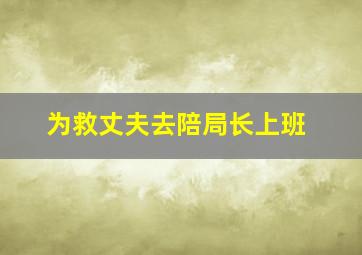 为救丈夫去陪局长上班